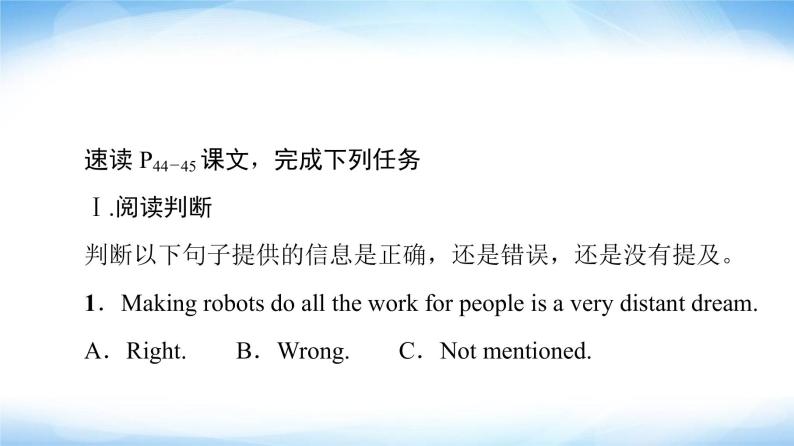 速读 $P_{44-45}$ 课文，完成下列任务

Ⅰ.阅读判断

判断以下句子提供的信息是正确，还是错误，还是没有提及。

1．Making robots do all the work for people is a very distant dream.

A．Right.　　B．Wrong.　　C．Not mentioned.